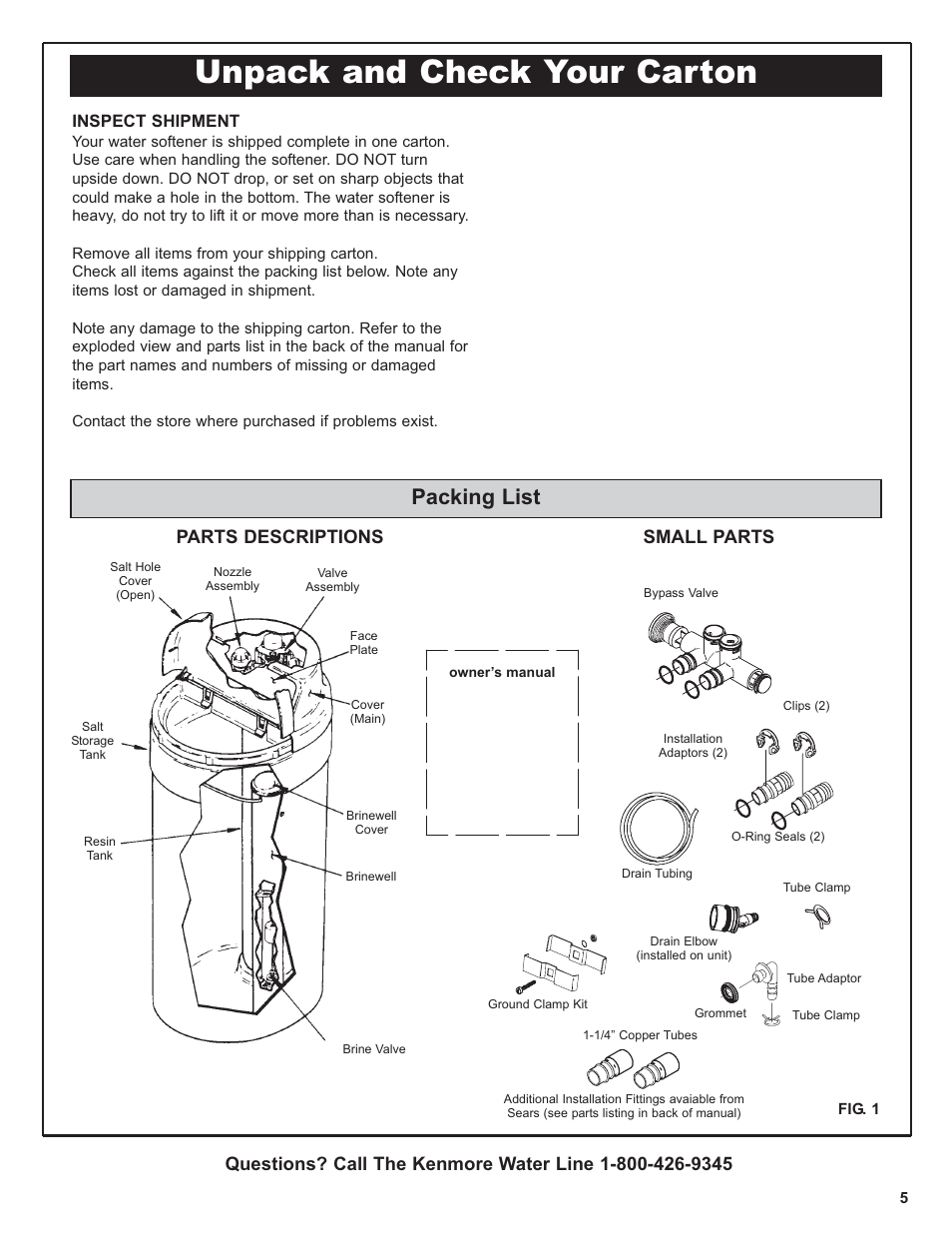 Unpack and Check Your Carton

INSPECT SHIPMENT
Your water softener is shipped complete in one carton. Use care when handling the softener. DO NOT turn upside down. DO NOT drop, or set on sharp objects that could make a hole in the bottom. The water softener is heavy, do not try to lift it or move more than is necessary.

Remove all items from your shipping carton.
Check all items against the packing list below. Note any items lost or damaged in shipment.

Note any damage to the shipping carton. Refer to the exploded view and parts list in the back of the manual for the part names and numbers of missing or damaged items.

Contact the store where purchased if problems exist.

Packing List

PARTS DESCRIPTIONS

Salt Hole Cover (Open)
Nozzle Assembly
Valve Assembly
Face Plate
Cover (Main)
Salt Storage Tank
Brinewell Cover
Resin Tank
Brinewell
Brine Valve

owner's manual

SMALL PARTS

Bypass Valve
Clips (2)
Installation Adaptors (2)
O-Ring Seals (2)
Drain Tubing
Tube Clamp
Drain Elbow (installed on unit)
Tube Adaptor
Ground Clamp Kit
Grommet
Tube Clamp
1-1/4" Copper Tubes
Additional Installation Fittings avaiable from Sears (see parts listing in back of manual)

FIG. 1

Questions? Call The Kenmore Water Line 1-800-426-9345

5